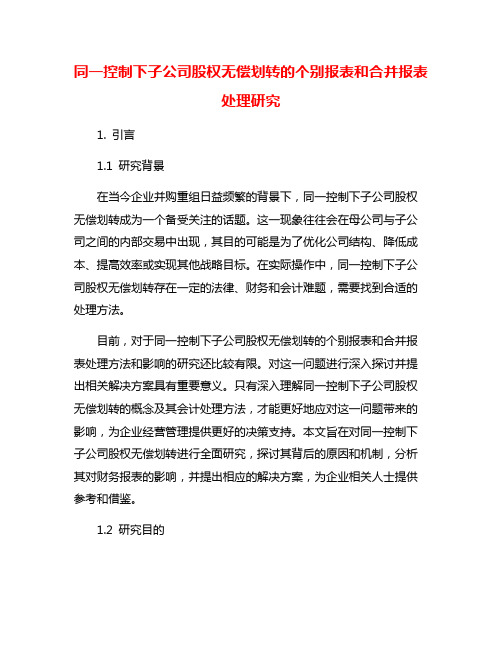 同一控制下子公司股权无偿划转的个别报表和合并报表处理研究

1. 引言

1.1 研究背景

在当今企业并购重组日益频繁的背景下，同一控制下子公司股权无偿划转成为一个备受关注的话题。这一现象往往会在母公司与子公司之间的内部交易中出现，其目的可能是为了优化公司结构、降低成本、提高效率或实现其他战略目标。在实际操作中，同一控制下子公司股权无偿划转存在一定的法律、财务和会计难题，需要找到合适的处理方法。

目前，对于同一控制下子公司股权无偿划转的个别报表和合并报表处理方法和影响的研究还比较有限。对这一问题进行深入探讨并提出相关解决方案具有重要意义。只有深入理解同一控制下子公司股权无偿划转的概念及其会计处理方法，才能更好地应对这一问题带来的影响，为企业经营管理提供更好的决策支持。本文旨在对同一控制下子公司股权无偿划转进行全面研究，探讨其背后的原因和机制，分析其对财务报表的影响，并提出相应的解决方案，为企业相关人士提供参考和借鉴。

1.2 研究目的